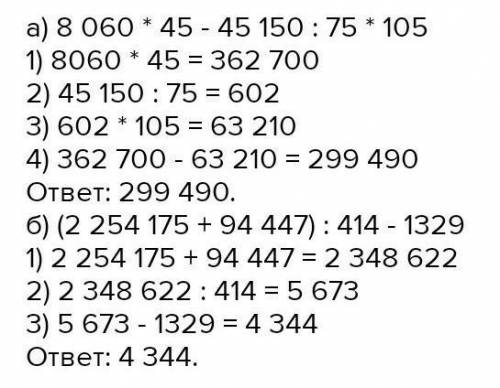 а) 8 060 * 45 - 45 150 : 75 * 105
1) 8060 * 45 = 362 700
2) 45 150 : 75 = 602
3) 602 * 105 = 63 210
4) 362 700 - 63 210 = 299 490
Ответ: 299 490.
б) (2 254 175 + 94 447) : 414 - 1329
1) 2 254 175 + 94 447 = 2 348 622
2) 2 348 622 : 414 = 5 673
3) 5 673 - 1329 = 4 344
Ответ: 4 344.